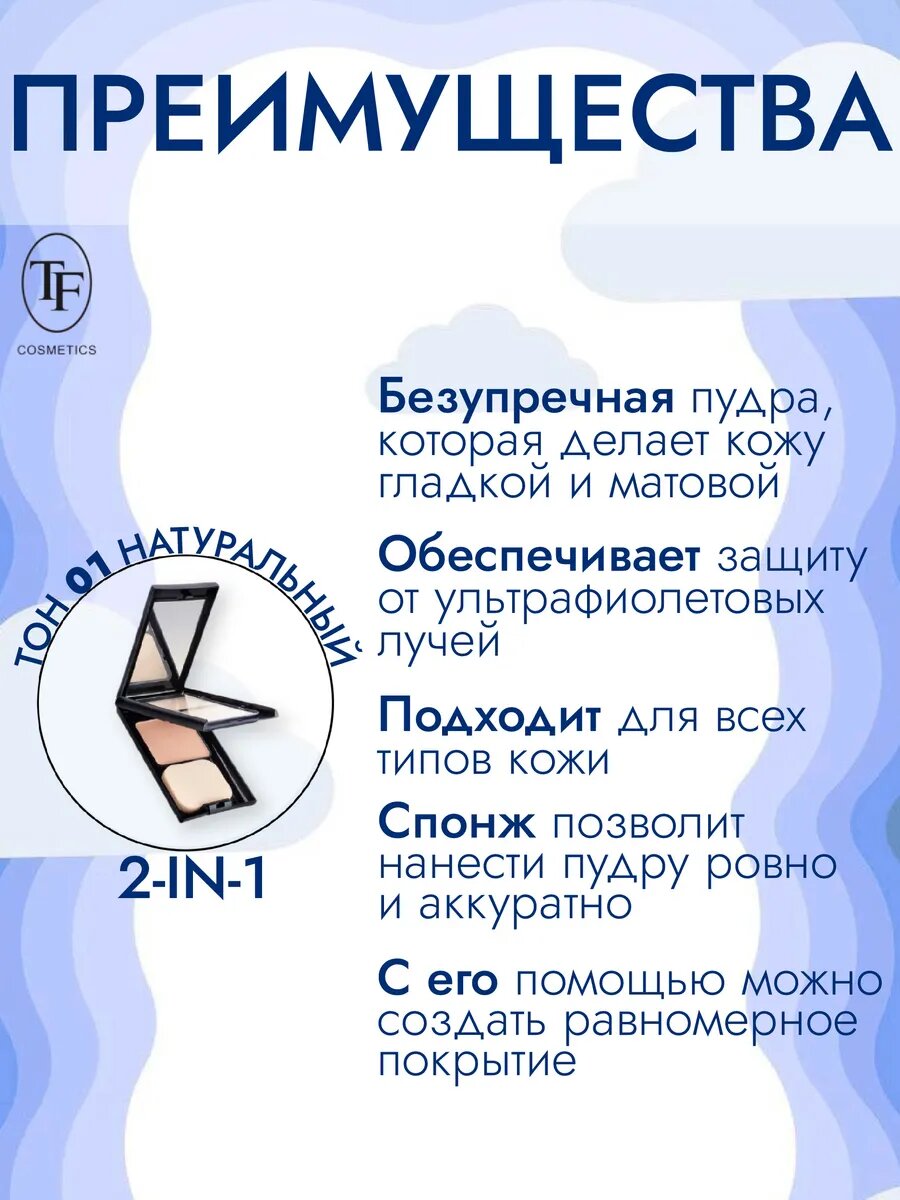 ПРЕИМУЩЕСТВА

TF
COSMETICS

ТОН 01 НАТУРАЛЬНЫЙ

2-IN-1

Безупречная пудра, которая делает кожу гладкой и матовой

Обеспечивает защиту от ультрафиолетовых лучей

Подходит для всех типов кожи

Спонж позволит нанести пудру ровно и аккуратно

С его помощью можно создать равномерное покрытие